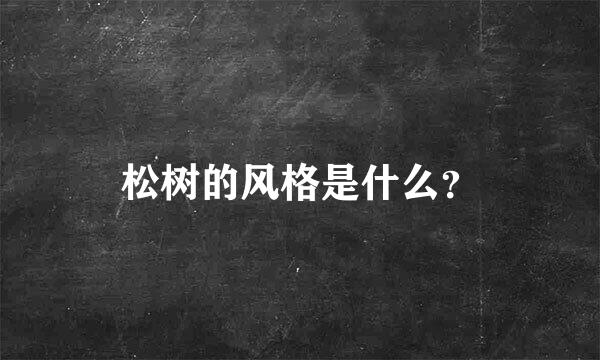 松树的风格是什么?